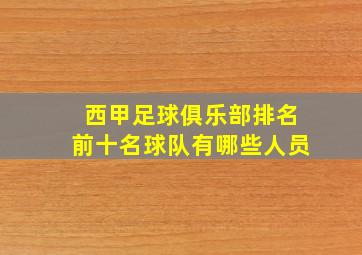 西甲足球俱乐部排名
前十名球队有哪些人员